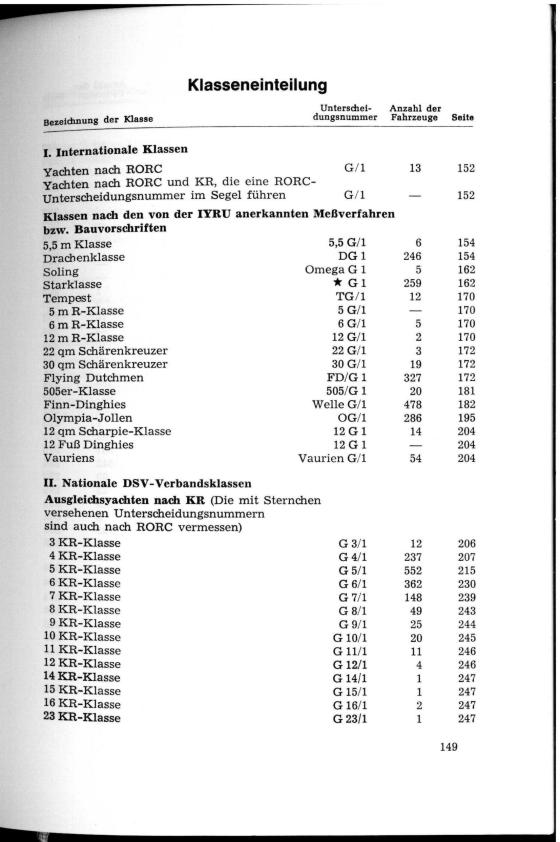 Klasseneinteilung

| Bezeichnung der Klasse | Unterscheidungsnummer | Anzahl der Fahrzeuge | Seite |
|---|---|---|---|
| **I. Internationale Klassen** | | | |
| Yachten nach RORC | G/1 | 13 | 152 |
| Yachten nach RORC und KR, die eine RORC-Unterscheidungsnummer im Segel führen | G/1 | — | 152 |
| **Klassen nach den von der IYRU anerkannten Meßverfahren bzw. Bauvorschriften** | | | |
| 5,5 m Klasse | 5,5 G/1 | 6 | 154 |
| Drachenklasse | DG 1 | 246 | 154 |
| Soling | Omega G 1 | 5 | 162 |
| Starklasse | ★ G 1 | 259 | 162 |
| Tempest | TG/1 | 12 | 170 |
| 5 m R-Klasse | 5 G/1 | — | 170 |
| 6 m R-Klasse | 6 G/1 | 5 | 170 |
| 12 m R-Klasse | 12 G/1 | 2 | 170 |
| 22 qm Schärenkreuzer | 22 G/1 | 3 | 172 |
| 30 qm Schärenkreuzer | 30 G/1 | 19 | 172 |
| Flying Dutchmen | FD/G 1 | 327 | 172 |
| 505er-Klasse | 505/G 1 | 20 | 181 |
| Finn-Dinghies | Welle G/1 | 478 | 182 |
| Olympia-Jollen | OG/1 | 286 | 195 |
| 12 qm Scharpie-Klasse | 12 G 1 | 14 | 204 |
| 12 Fuß Dinghies | 12 G 1 | — | 204 |
| Vauriens | Vaurien G/1 | 54 | 204 |
| **II. Nationale DSV-Verbandsklassen** | | | |
| **Ausgleichsyachten nach KR** (Die mit Sternchen versehenen Unterscheidungsnummern sind auch nach RORC vermessen) | | | |
| 3 KR-Klasse | G 3/1 | 12 | 206 |
| 4 KR-Klasse | G 4/1 | 237 | 207 |
| 5 KR-Klasse | G 5/1 | 552 | 215 |
| 6 KR-Klasse | G 6/1 | 362 | 230 |
| 7 KR-Klasse | G 7/1 | 148 | 239 |
| 8 KR-Klasse | G 8/1 | 49 | 243 |
| 9 KR-Klasse | G 9/1 | 25 | 244 |
| 10 KR-Klasse | G 10/1 | 20 | 245 |
| 11 KR-Klasse | G 11/1 | 11 | 246 |
| 12 KR-Klasse | G 12/1 | 4 | 246 |
| 14 KR-Klasse | G 14/1 | 1 | 247 |
| 15 KR-Klasse | G 15/1 | 1 | 247 |
| 16 KR-Klasse | G 16/1 | 2 | 247 |
| 23 KR-Klasse | G 23/1 | 1 | 247 |

149